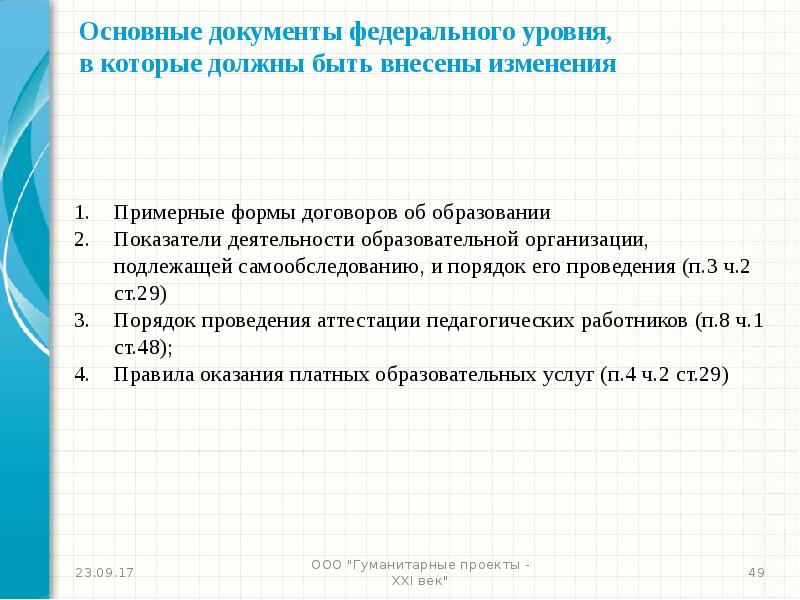 Основные документы федерального уровня, в которые должны быть внесены изменения

1. Примерные формы договоров об образовании
2. Показатели деятельности образовательной организации, подлежащей самообследованию, и порядок его проведения (п.3 ч.2 ст.29)
3. Порядок проведения аттестации педагогических работников (п.8 ч.1 ст.48);
4. Правила оказания платных образовательных услуг (п.4 ч.2 ст.29)

23.09.17

ООО "Гуманитарные проекты - XXI век"

49